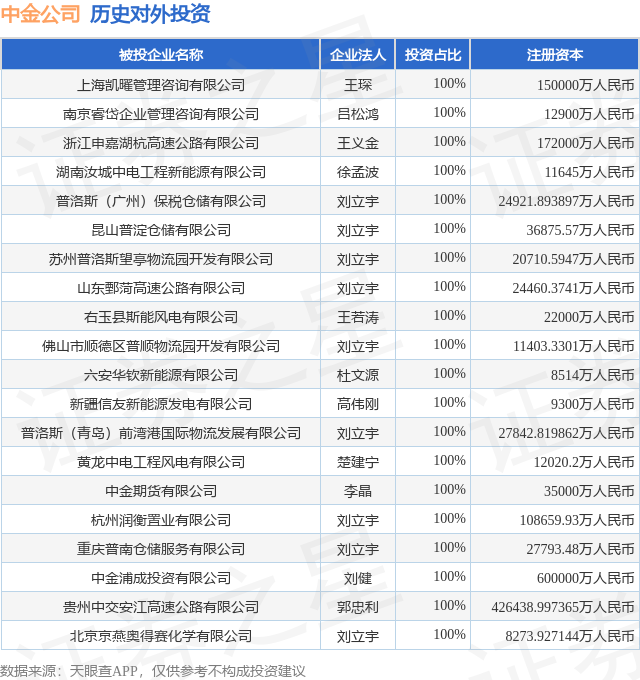 中金公司 历史对外投资

| 被投企业名称 | 企业法人 | 投资占比 | 注册资本 |
|---|---|---|---|
| 上海凯曜管理咨询有限公司 | 王琛 | 100% | 150000万人民币 |
| 南京睿岱企业管理咨询有限公司 | 吕松鸿 | 100% | 12900万人民币 |
| 浙江申嘉湖杭高速公路有限公司 | 王义金 | 100% | 172000万人民币 |
| 湖南汝城中电工程新能源有限公司 | 徐孟波 | 100% | 11645万人民币 |
| 普洛斯（广州）保税仓储有限公司 | 刘立宇 | 100% | 24921.893897万人民币 |
| 昆山普淀仓储有限公司 | 刘立宇 | 100% | 36875.57万人民币 |
| 苏州普洛斯望亭物流园开发有限公司 | 刘立宇 | 100% | 20710.5947万人民币 |
| 山东鄄菏高速公路有限公司 | 刘立宇 | 100% | 24460.3741万人民币 |
| 右玉县斯能风电有限公司 | 王若涛 | 100% | 22000万人民币 |
| 佛山市顺德区普顺物流园开发有限公司 | 刘立宇 | 100% | 11403.3301万人民币 |
| 六安华钦新能源有限公司 | 杜文源 | 100% | 8514万人民币 |
| 新疆信友新能源发电有限公司 | 高伟刚 | 100% | 9300万人民币 |
| 普洛斯（青岛）前湾港国际物流发展有限公司 | 刘立宇 | 100% | 27842.819862万人民币 |
| 黄龙中电工程风电有限公司 | 楚建宁 | 100% | 12020.2万人民币 |
| 中金期货有限公司 | 李晶 | 100% | 35000万人民币 |
| 杭州润衡置业有限公司 | 刘立宇 | 100% | 108659.93万人民币 |
| 重庆普南仓储服务有限公司 | 刘立宇 | 100% | 27793.48万人民币 |
| 中金浦成投资有限公司 | 刘健 | 100% | 600000万人民币 |
| 贵州中交安江高速公路有限公司 | 郭忠利 | 100% | 426438.997365万人民币 |
| 北京京燕奥得赛化学有限公司 | 刘立宇 | 100% | 8273.927144万人民币 |

数据来源：天眼查APP，仅供参考不构成投资建议

证券之星